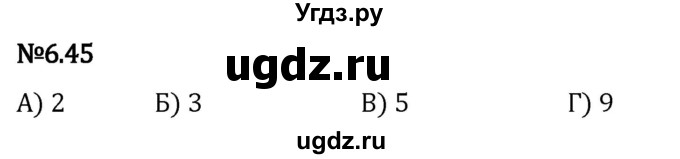 Угдз.ру

№6.45

ugdz.ru

А) 2 Б) 3 В) 5 Г) 9

ugdz.ru